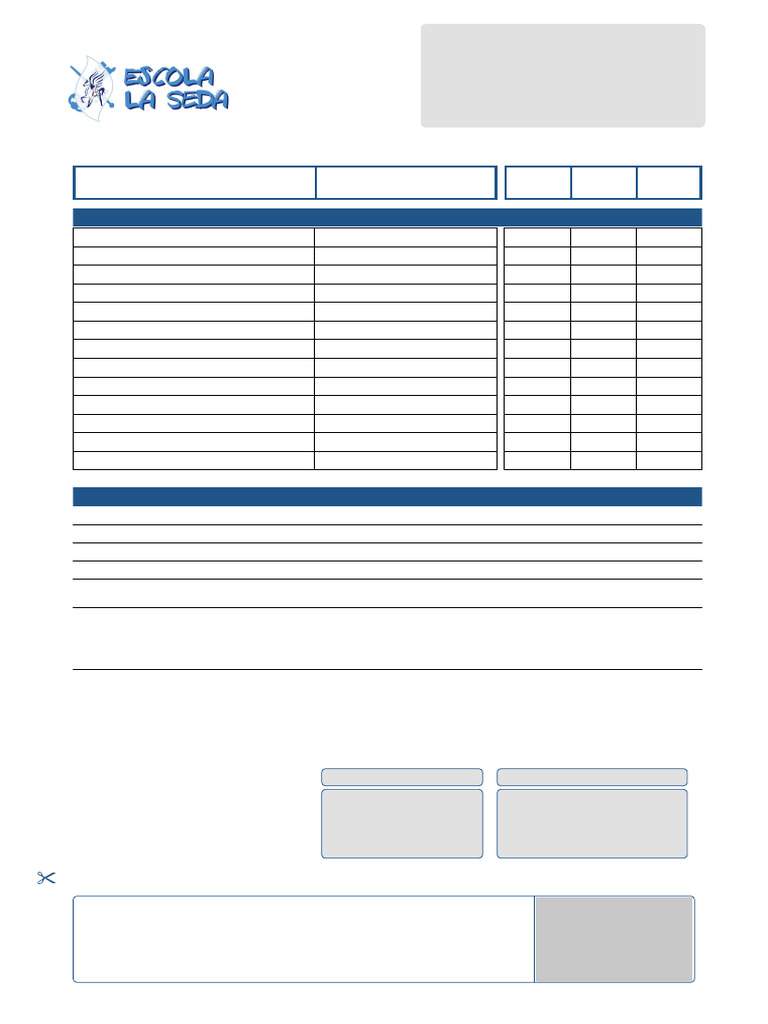 ESCOLA LA SEDA